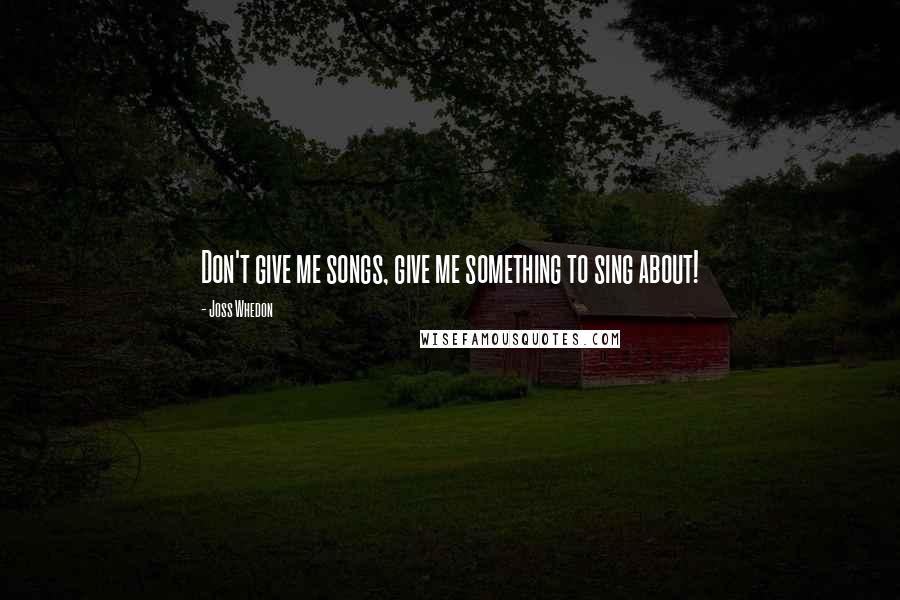 Don't give me songs, give me something to sing about!

- Joss Whedon

WISEFAMOUSQUOTES.COM